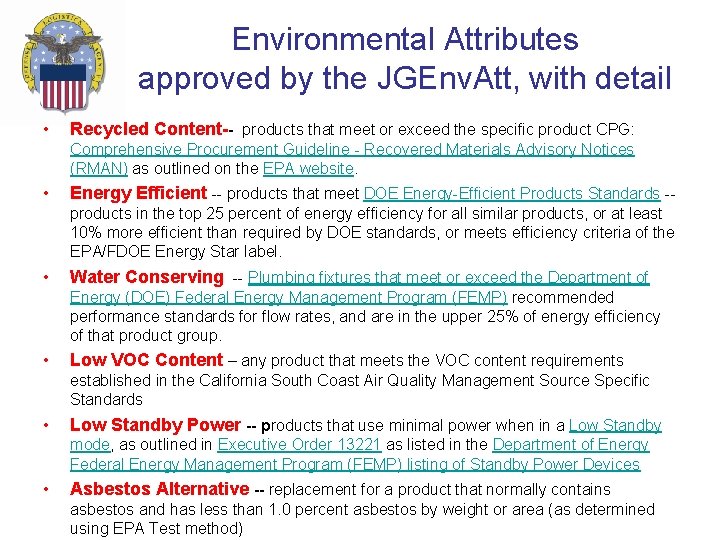 Environmental Attributes approved by the JGEnvAtt, with detail

• Recycled Content-- products that meet or exceed the specific product CPG: Comprehensive Procurement Guideline - Recovered Materials Advisory Notices (RMAN) as outlined on the EPA website.

• Energy Efficient -- products that meet DOE Energy-Efficient Products Standards -- products in the top 25 percent of energy efficiency for all similar products, or at least 10% more efficient than required by DOE standards, or meets efficiency criteria of the EPA/FDOE Energy Star label.

• Water Conserving -- Plumbing fixtures that meet or exceed the Department of Energy (DOE) Federal Energy Management Program (FEMP) recommended performance standards for flow rates, and are in the upper 25% of energy efficiency of that product group.

• Low VOC Content – any product that meets the VOC content requirements established in the California South Coast Air Quality Management Source Specific Standards

• Low Standby Power -- products that use minimal power when in a Low Standby mode, as outlined in Executive Order 13221 as listed in the Department of Energy Federal Energy Management Program (FEMP) listing of Standby Power Devices

• Asbestos Alternative -- replacement for a product that normally contains asbestos and has less than 1.0 percent asbestos by weight or area (as determined using EPA Test method)